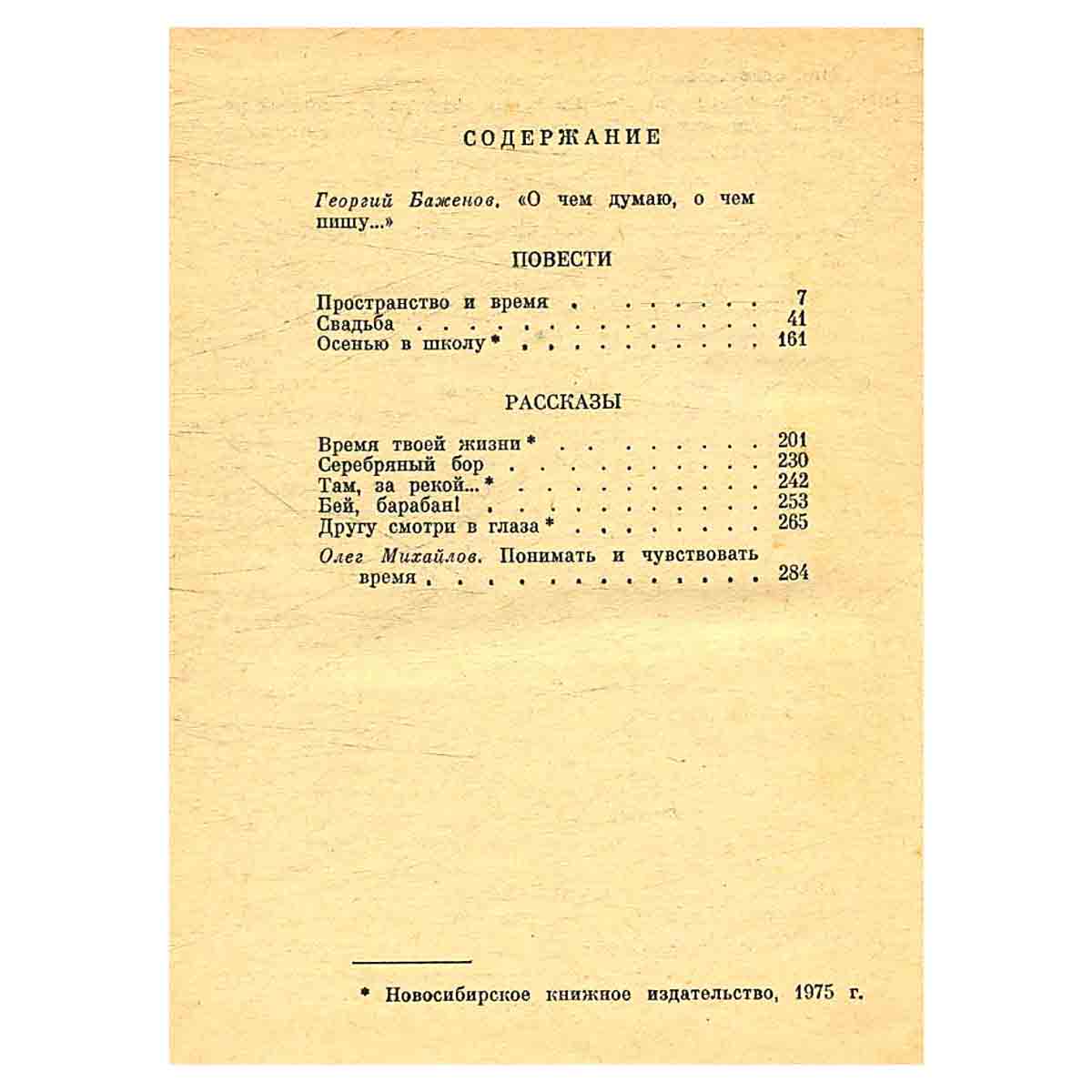 СОДЕРЖАНИЕ

Георгий Баженов. «О чем думаю, о чем пишу...»

ПОВЕСТИ

Пространство и время 7
Свадьба 41
Осенью в школу* 161

РАССКАЗЫ

Время твоей жизни* 201
Серебряный бор 230
Там, за рекой...* 242
Бей, барабан! 253
Другу смотри в глаза* 265

Олег Михайлов. Понимать и чувствовать время 284

* Новосибирское книжное издательство, 1975 г.